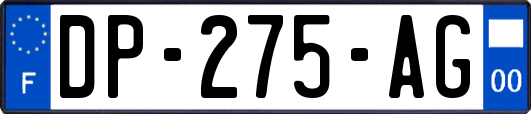 F
DP-275-AG
00